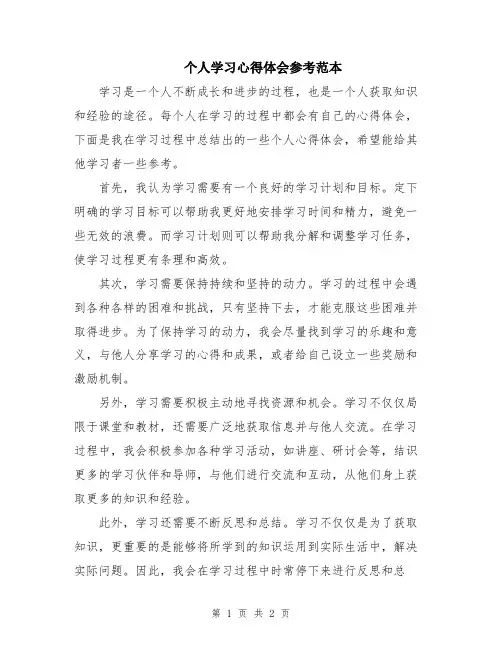 个人学习心得体会参考范本

学习是一个人不断成长和进步的过程，也是一个人获取知识和经验的途径。每个人在学习的过程中都会有自己的心得体会，下面是我在学习过程中总结出的一些个人心得体会，希望能给其他学习者一些参考。

首先，我认为学习需要有一个良好的学习计划和目标。定下明确的学习目标可以帮助我更好地安排学习时间和精力，避免一些无效的浪费。而学习计划则可以帮助我分解和调整学习任务，使学习过程更有条理和高效。

其次，学习需要保持持续和坚持的动力。学习的过程中会遇到各种各样的困难和挑战，只有坚持下去，才能克服这些困难并取得进步。为了保持学习的动力，我会尽量找到学习的乐趣和意义，与他人分享学习的心得和成果，或者给自己设立一些奖励和激励机制。

另外，学习需要积极主动地寻找资源和机会。学习不仅仅局限于课堂和教材，还需要广泛地获取信息并与他人交流。在学习过程中，我会积极参加各种学习活动，如讲座、研讨会等，结识更多的学习伙伴和导师，与他们进行交流和互动，从他们身上获取更多的知识和经验。

此外，学习还需要不断反思和总结。学习不仅仅是为了获取知识，更重要的是能够将所学到的知识运用到实际生活中，解决实际问题。因此，我会在学习过程中时常停下来进行反思和总

第 1 页 共 2 页